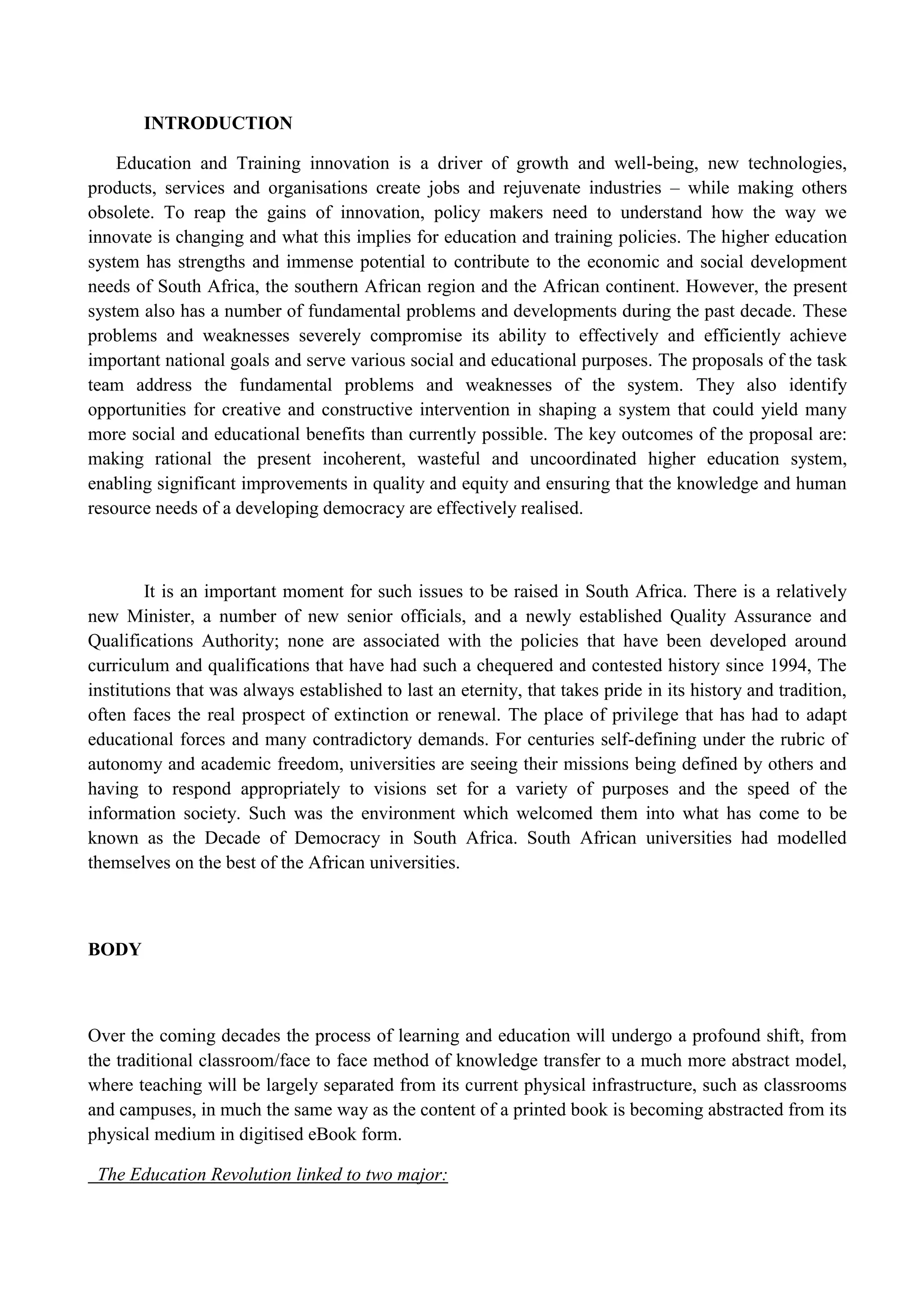 INTRODUCTION

Education and Training innovation is a driver of growth and well-being, new technologies, products, services and organisations create jobs and rejuvenate industries – while making others obsolete. To reap the gains of innovation, policy makers need to understand how the way we innovate is changing and what this implies for education and training policies. The higher education system has strengths and immense potential to contribute to the economic and social development needs of South Africa, the southern African region and the African continent. However, the present system also has a number of fundamental problems and developments during the past decade. These problems and weaknesses severely compromise its ability to effectively and efficiently achieve important national goals and serve various social and educational purposes. The proposals of the task team address the fundamental problems and weaknesses of the system. They also identify opportunities for creative and constructive intervention in shaping a system that could yield many more social and educational benefits than currently possible. The key outcomes of the proposal are: making rational the present incoherent, wasteful and uncoordinated higher education system, enabling significant improvements in quality and equity and ensuring that the knowledge and human resource needs of a developing democracy are effectively realised.

It is an important moment for such issues to be raised in South Africa. There is a relatively new Minister, a number of new senior officials, and a newly established Quality Assurance and Qualifications Authority; none are associated with the policies that have been developed around curriculum and qualifications that have had such a chequered and contested history since 1994, The institutions that was always established to last an eternity, that takes pride in its history and tradition, often faces the real prospect of extinction or renewal. The place of privilege that has had to adapt educational forces and many contradictory demands. For centuries self-defining under the rubric of autonomy and academic freedom, universities are seeing their missions being defined by others and having to respond appropriately to visions set for a variety of purposes and the speed of the information society. Such was the environment which welcomed them into what has come to be known as the Decade of Democracy in South Africa. South African universities had modelled themselves on the best of the African universities.

BODY

Over the coming decades the process of learning and education will undergo a profound shift, from the traditional classroom/face to face method of knowledge transfer to a much more abstract model, where teaching will be largely separated from its current physical infrastructure, such as classrooms and campuses, in much the same way as the content of a printed book is becoming abstracted from its physical medium in digitised eBook form.

The Education Revolution linked to two major: